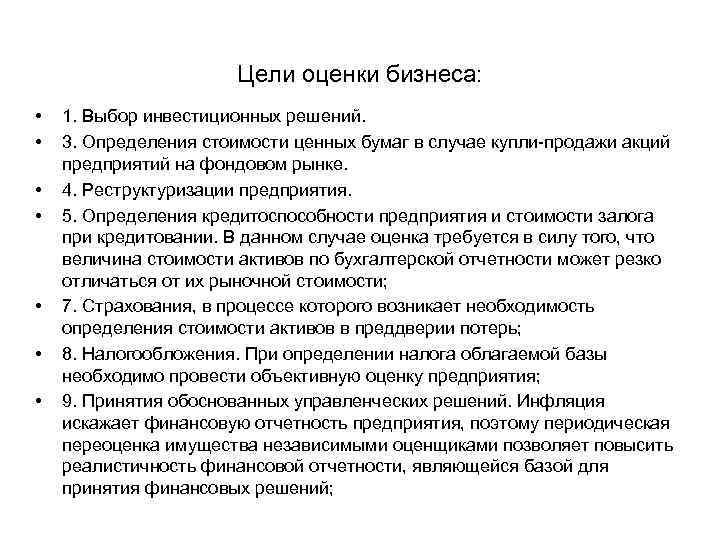 Цели оценки бизнеса:

• 1. Выбор инвестиционных решений.
• 3. Определения стоимости ценных бумаг в случае купли-продажи акций предприятий на фондовом рынке.
• 4. Реструктуризации предприятия.
• 5. Определения кредитоспособности предприятия и стоимости залога при кредитовании. В данном случае оценка требуется в силу того, что величина стоимости активов по бухгалтерской отчетности может резко отличаться от их рыночной стоимости;
• 7. Страхования, в процессе которого возникает необходимость определения стоимости активов в преддверии потерь;
• 8. Налогообложения. При определении налога облагаемой базы необходимо провести объективную оценку предприятия;
• 9. Принятия обоснованных управленческих решений. Инфляция искажает финансовую отчетность предприятия, поэтому периодическая переоценка имущества независимыми оценщиками позволяет повысить реалистичность финансовой отчетности, являющейся базой для принятия финансовых решений;